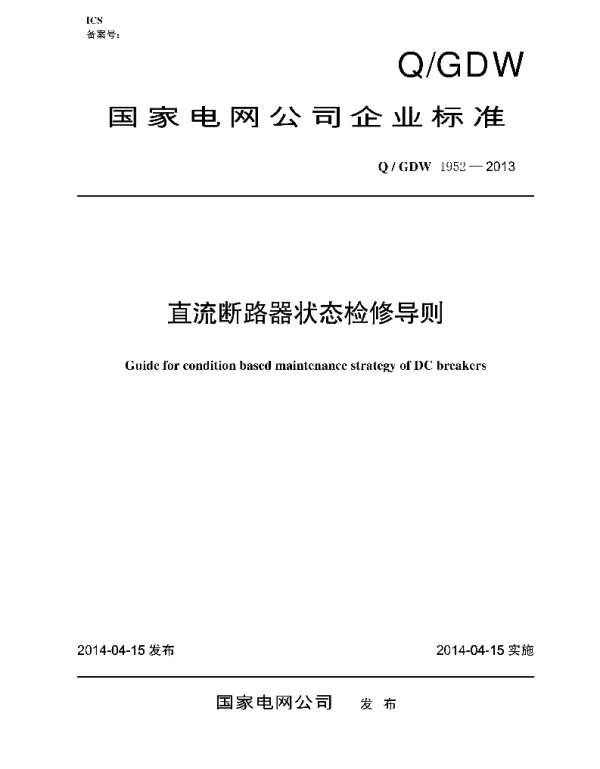 ICS
备案号：

Q/GDW

国家电网公司企业标准

Q / GDW 1952 — 2013

直流断路器状态检修导则

Guide for condition based maintenance strategy of DC breakers

2014-04-15 发布

2014-04-15 实施

国家电网公司 发 布